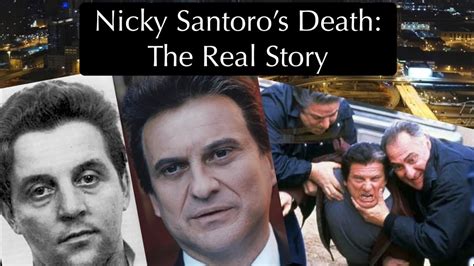 Nicky Santoro's Death:
The Real Story